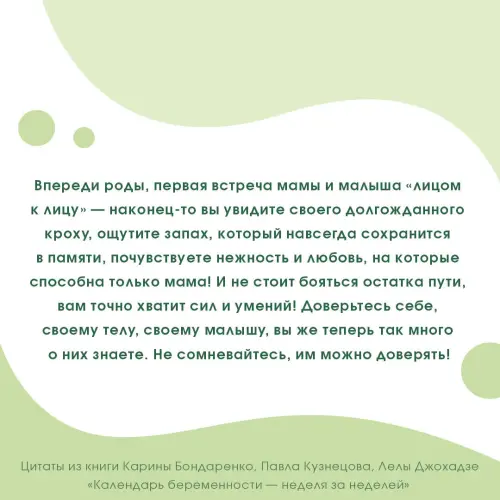 Впереди роды, первая встреча мамы и малыша «лицом к лицу» — наконец-то вы увидите своего долгожданного кроху, ощутите запах, который навсегда сохранится в памяти, почувствуете нежность и любовь, на которые способна только мама! И не стоит бояться остатка пути, вам точно хватит сил и умений! Доверьтесь себе, своему телу, своему малышу, вы же теперь так много о них знаете. Не сомневайтесь, им можно доверять!

Цитаты из книги Карины Бондаренко, Павла Кузнецова, Лелы Джохадзе «Календарь беременности — неделя за неделей»